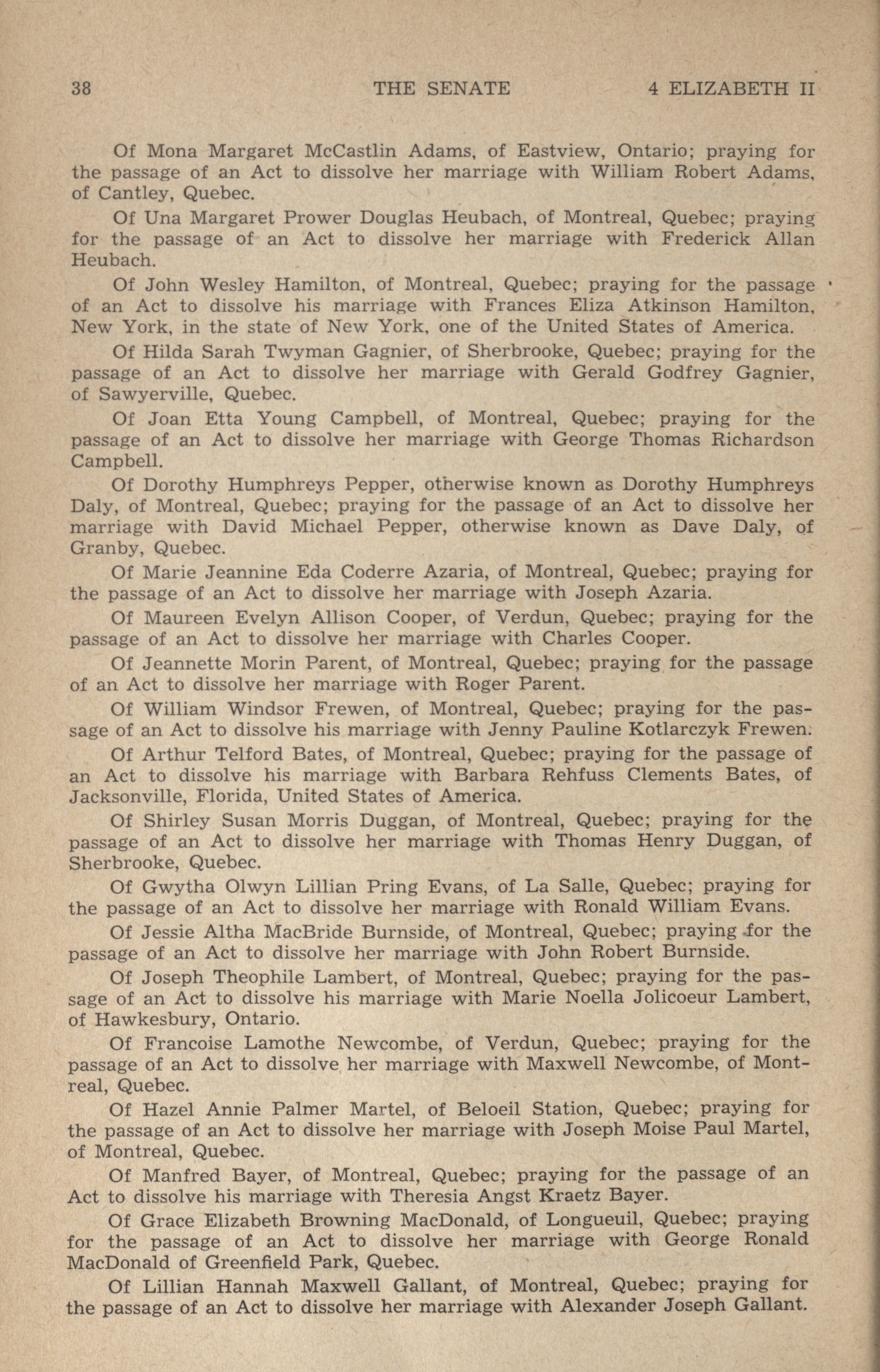 38 THE SENATE 4 ELIZABETH II

Of Mona Margaret McCastlin Adams, of Eastview, Ontario; praying for the passage of an Act to dissolve her marriage with William Robert Adams, of Cantley, Quebec.

Of Una Margaret Prower Douglas Heubach, of Montreal, Quebec; praying for the passage of an Act to dissolve her marriage with Frederick Allan Heubach.

Of John Wesley Hamilton, of Montreal, Quebec; praying for the passage of an Act to dissolve his marriage with Frances Eliza Atkinson Hamilton, New York, in the state of New York, one of the United States of America.

Of Hilda Sarah Twyman Gagnier, of Sherbrooke, Quebec; praying for the passage of an Act to dissolve her marriage with Gerald Godfrey Gagnier, of Sawyerville, Quebec.

Of Joan Etta Young Campbell, of Montreal, Quebec; praying for the passage of an Act to dissolve her marriage with George Thomas Richardson Campbell.

Of Dorothy Humphreys Pepper, otherwise known as Dorothy Humphreys Daly, of Montreal, Quebec; praying for the passage of an Act to dissolve her marriage with David Michael Pepper, otherwise known as Dave Daly, of Granby, Quebec.

Of Marie Jeannine Eda Coderre Azaria, of Montreal, Quebec; praying for the passage of an Act to dissolve her marriage with Joseph Azaria.

Of Maureen Evelyn Allison Cooper, of Verdun, Quebec; praying for the passage of an Act to dissolve her marriage with Charles Cooper.

Of Jeannette Morin Parent, of Montreal, Quebec; praying for the passage of an Act to dissolve her marriage with Roger Parent.

Of William Windsor Frewen, of Montreal, Quebec; praying for the passage of an Act to dissolve his marriage with Jenny Pauline Kotlarczyk Frewen.

Of Arthur Telford Bates, of Montreal, Quebec; praying for the passage of an Act to dissolve his marriage with Barbara Rehfuss Clements Bates, of Jacksonville, Florida, United States of America.

Of Shirley Susan Morris Duggan, of Montreal, Quebec; praying for the passage of an Act to dissolve her marriage with Thomas Henry Duggan, of Sherbrooke, Quebec.

Of Gwytha Olwyn Lillian Pring Evans, of La Salle, Quebec; praying for the passage of an Act to dissolve her marriage with Ronald William Evans.

Of Jessie Altha MacBride Burnside, of Montreal, Quebec; praying for the passage of an Act to dissolve her marriage with John Robert Burnside.

Of Joseph Theophile Lambert, of Montreal, Quebec; praying for the passage of an Act to dissolve his marriage with Marie Noella Jolicoeur Lambert, of Hawkesbury, Ontario.

Of Francoise Lamothe Newcombe, of Verdun, Quebec; praying for the passage of an Act to dissolve her marriage with Maxwell Newcombe, of Montreal, Quebec.

Of Hazel Annie Palmer Martel, of Beloeil Station, Quebec; praying for the passage of an Act to dissolve her marriage with Joseph Moise Paul Martel, of Montreal, Quebec.

Of Manfred Bayer, of Montreal, Quebec; praying for the passage of an Act to dissolve his marriage with Theresia Angst Kraetz Bayer.

Of Grace Elizabeth Browning MacDonald, of Longueuil, Quebec; praying for the passage of an Act to dissolve her marriage with George Ronald MacDonald of Greenfield Park, Quebec.

Of Lillian Hannah Maxwell Gallant, of Montreal, Quebec; praying for the passage of an Act to dissolve her marriage with Alexander Joseph Gallant.